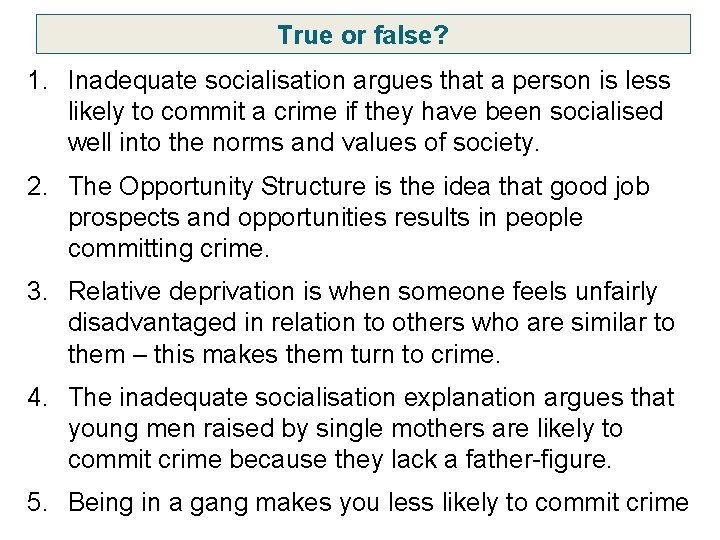 True or false?

1. Inadequate socialisation argues that a person is less likely to commit a crime if they have been socialised well into the norms and values of society.

2. The Opportunity Structure is the idea that good job prospects and opportunities results in people committing crime.

3. Relative deprivation is when someone feels unfairly disadvantaged in relation to others who are similar to them – this makes them turn to crime.

4. The inadequate socialisation explanation argues that young men raised by single mothers are likely to commit crime because they lack a father-figure.

5. Being in a gang makes you less likely to commit crime